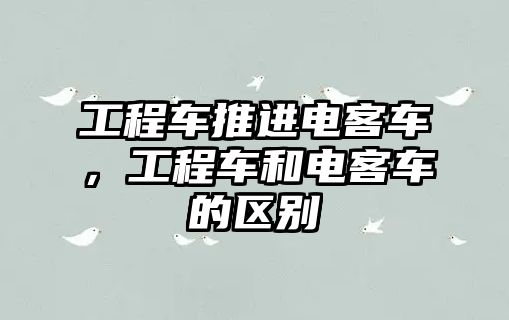 工程车推进电客车，工程车和电客车的区别